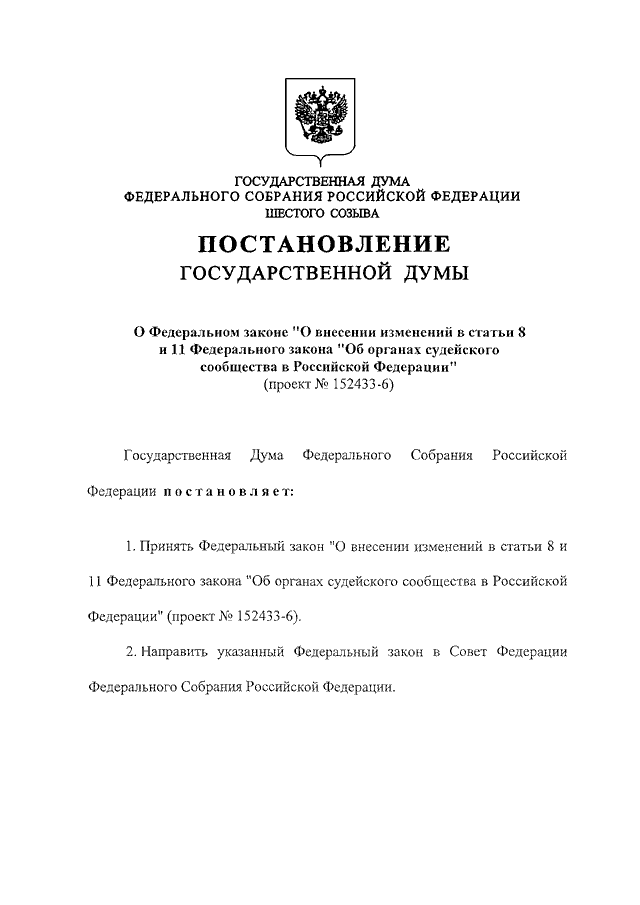 ГОСУДАРСТВЕННАЯ ДУМА
ФЕДЕРАЛЬНОГО СОБРАНИЯ РОССИЙСКОЙ ФЕДЕРАЦИИ
ШЕСТОГО СОЗЫВА

ПОСТАНОВЛЕНИЕ
ГОСУДАРСТВЕННОЙ ДУМЫ

О Федеральном законе "О внесении изменений в статьи 8 и 11 Федерального закона "Об органах судейского сообщества в Российской Федерации"
(проект № 152433-6)

Государственная Дума Федерального Собрания Российской Федерации постановляет:

1. Принять Федеральный закон "О внесении изменений в статьи 8 и 11 Федерального закона "Об органах судейского сообщества в Российской Федерации" (проект № 152433-6).

2. Направить указанный Федеральный закон в Совет Федерации Федерального Собрания Российской Федерации.